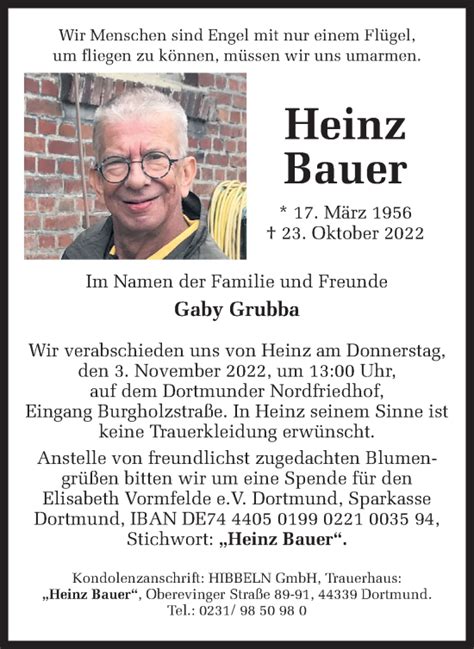 Wir Menschen sind Engel mit nur einem Flügel, um fliegen zu können, müssen wir uns umarmen.

Heinz Bauer

* 17. März 1956
† 23. Oktober 2022

Im Namen der Familie und Freunde
Gaby Grubba

Wir verabschieden uns von Heinz am Donnerstag, den 3. November 2022, um 13:00 Uhr, auf dem Dortmunder Nordfriedhof, Eingang Burgholzstraße. In Heinz seinem Sinne ist keine Trauerkleidung erwünscht.

Anstelle von freundlichst zugedachten Blumengrüßen bitten wir um eine Spende für den Elisabeth Vormfelde e.V. Dortmund, Sparkasse Dortmund, IBAN DE74 4405 0199 0221 0035 94, Stichwort: „Heinz Bauer“.

Kondolenzanschrift: HIBBELN GmbH, Trauerhaus: „Heinz Bauer“, Oberevinger Straße 89-91, 44339 Dortmund. Tel.: 0231/ 98 50 98 0